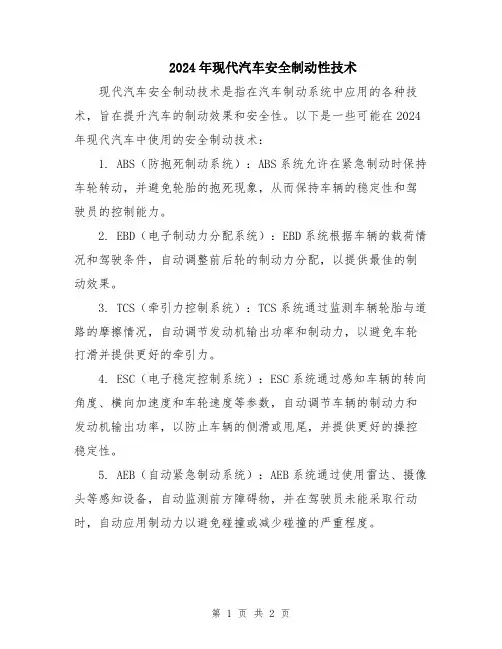 2024年现代汽车安全制动性技术

现代汽车安全制动技术是指在汽车制动系统中应用的各种技术，旨在提升汽车的制动效果和安全性。以下是一些可能在2024年现代汽车中使用的安全制动技术：

1. ABS（防抱死制动系统）：ABS系统允许在紧急制动时保持车轮转动，并避免轮胎的抱死现象，从而保持车辆的稳定性和驾驶员的控制能力。

2. EBD（电子制动力分配系统）：EBD系统根据车辆的载荷情况和驾驶条件，自动调整前后轮的制动力分配，以提供最佳的制动效果。

3. TCS（牵引力控制系统）：TCS系统通过监测车辆轮胎与道路的摩擦情况，自动调节发动机输出功率和制动力，以避免车轮打滑并提供更好的牵引力。

4. ESC（电子稳定控制系统）：ESC系统通过感知车辆的转向角度、横向加速度和车轮速度等参数，自动调节车辆的制动力和发动机输出功率，以防止车辆的侧滑或甩尾，并提供更好的操控稳定性。

5. AEB（自动紧急制动系统）：AEB系统通过使用雷达、摄像头等感知设备，自动监测前方障碍物，并在驾驶员未能采取行动时，自动应用制动力以避免碰撞或减少碰撞的严重程度。

第 1 页 共 2 页